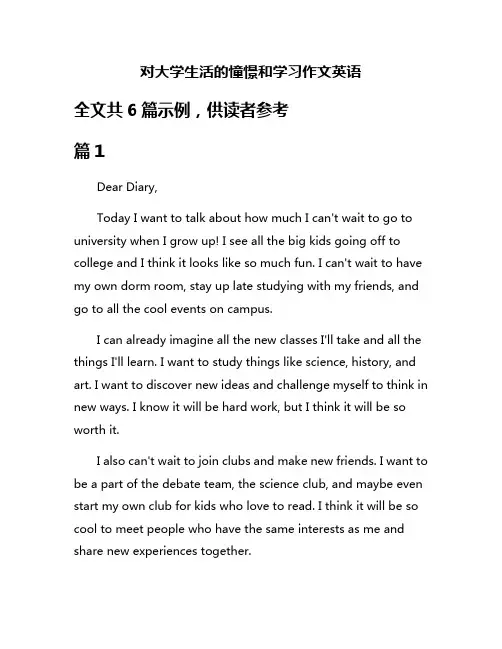 对大学生活的憧憬和学习作文英语

全文共 6 篇示例，供读者参考

篇 1

Dear Diary,

Today I want to talk about how much I can't wait to go to university when I grow up! I see all the big kids going off to college and I think it looks like so much fun. I can't wait to have my own dorm room, stay up late studying with my friends, and go to all the cool events on campus.

I can already imagine all the new classes I'll take and all the things I'll learn. I want to study things like science, history, and art. I want to discover new ideas and challenge myself to think in new ways. I know it will be hard work, but I think it will be so worth it.

I also can't wait to join clubs and make new friends. I want to be a part of the debate team, the science club, and maybe even start my own club for kids who love to read. I think it will be so cool to meet people who have the same interests as me and share new experiences together.